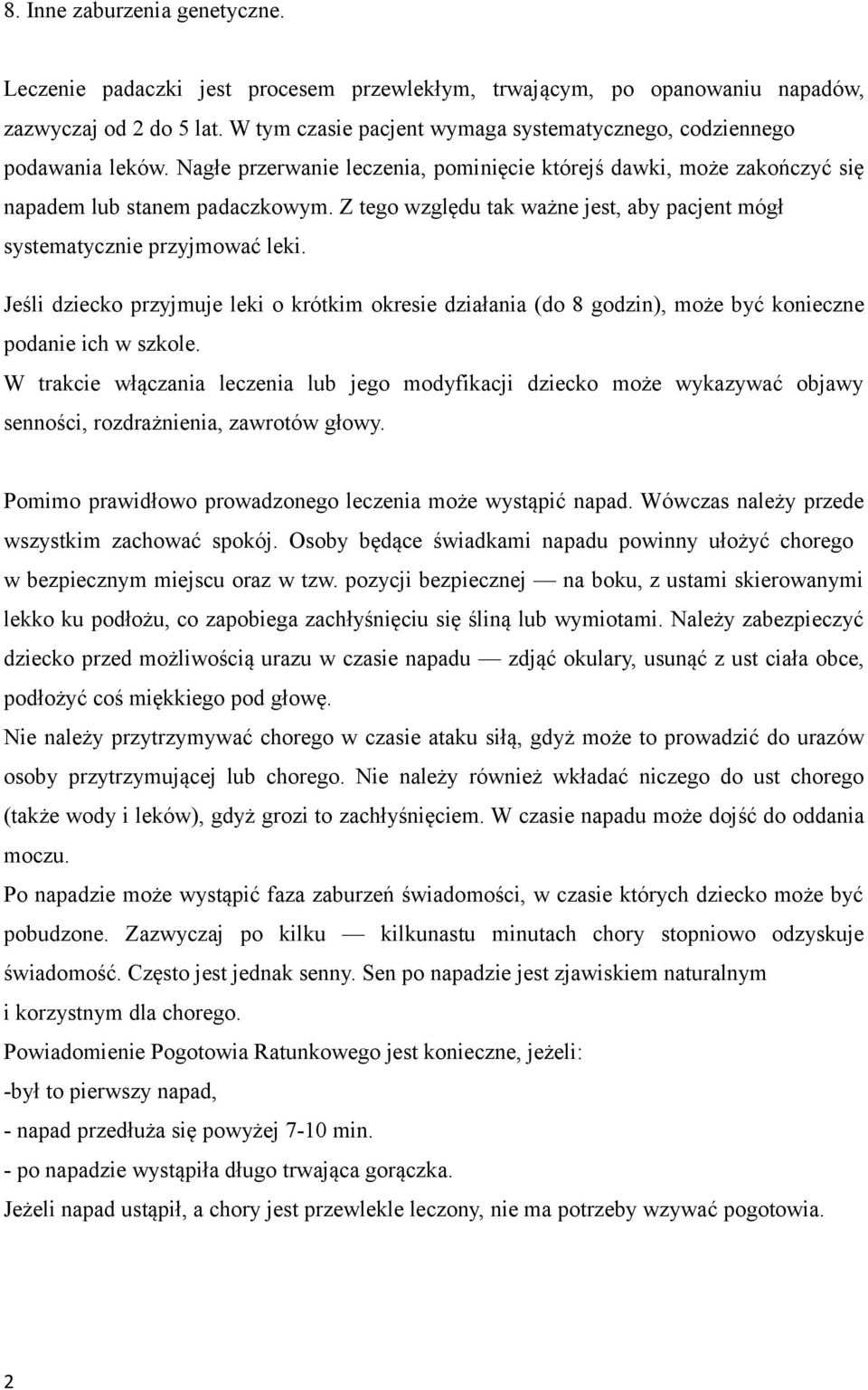 8. Inne zaburzenia genetyczne.

Leczenie padaczki jest procesem przewlekłym, trwającym, po opanowaniu napadów, zazwyczaj od 2 do 5 lat. W tym czasie pacjent wymaga systematycznego, codziennego podawania leków. Nagłe przerwanie leczenia, pominięcie którejś dawki, może zakończyć się napadem lub stanem padaczkowym. Z tego względu tak ważne jest, aby pacjent mógł systematycznie przyjmować leki.

Jeśli dziecko przyjmuje leki o krótkim okresie działania (do 8 godzin), może być konieczne podanie ich w szkole.

W trakcie włączania leczenia lub jego modyfikacji dziecko może wykazywać objawy senności, rozdrażnienia, zawrotów głowy.

Pomimo prawidłowo prowadzonego leczenia może wystąpić napad. Wówczas należy przede wszystkim zachować spokój. Osoby będące świadkami napadu powinny ułożyć chorego w bezpiecznym miejscu oraz w tzw. pozycji bezpiecznej — na boku, z ustami skierowanymi lekko ku podłożu, co zapobiega zachłyśnięciu się śliną lub wymiotami. Należy zabezpieczyć dziecko przed możliwością urazu w czasie napadu — zdjąć okulary, usunąć z ust ciała obce, podłożyć coś miękkiego pod głowę.

Nie należy przytrzymywać chorego w czasie ataku siłą, gdyż może to prowadzić do urazów osoby przytrzymującej lub chorego. Nie należy również wkładać niczego do ust chorego (także wody i leków), gdyż grozi to zachłyśnięciem. W czasie napadu może dojść do oddania moczu.

Po napadzie może wystąpić faza zaburzeń świadomości, w czasie których dziecko może być pobudzone. Zazwyczaj po kilku — kilkunastu minutach chory stopniowo odzyskuje świadomość. Często jest jednak senny. Sen po napadzie jest zjawiskiem naturalnym i korzystnym dla chorego.

Powiadomienie Pogotowia Ratunkowego jest konieczne, jeżeli:
-był to pierwszy napad,
- napad przedłuża się powyżej 7-10 min.
- po napadzie wystąpiła długo trwająca gorączka.
Jeżeli napad ustąpił, a chory jest przewlekle leczony, nie ma potrzeby wzywać pogotowia.

2